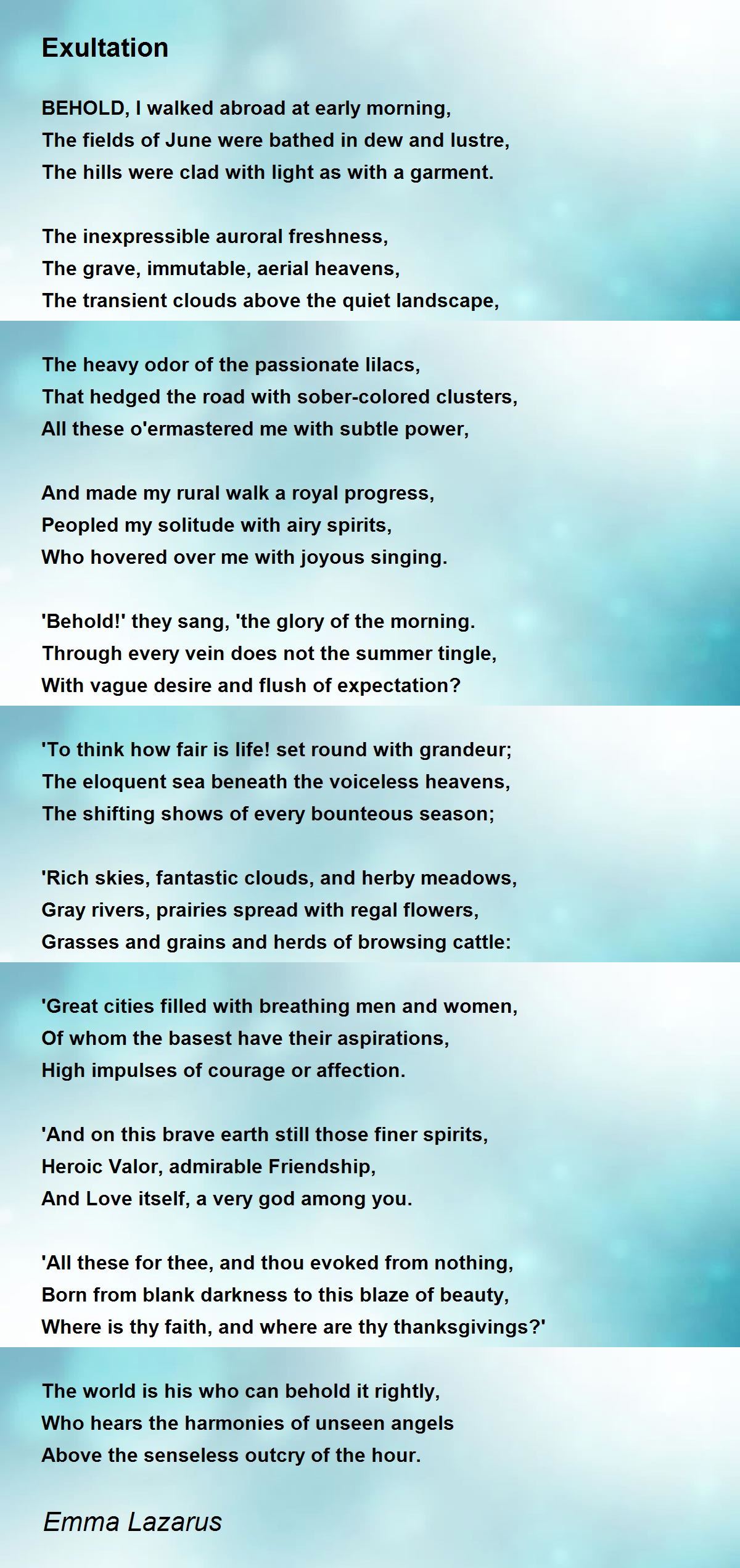 Exultation

BEHOLD, I walked abroad at early morning,
The fields of June were bathed in dew and lustre,
The hills were clad with light as with a garment.

The inexpressible auroral freshness,
The grave, immutable, aerial heavens,
The transient clouds above the quiet landscape,

The heavy odor of the passionate lilacs,
That hedged the road with sober-colored clusters,
All these o'ermastered me with subtle power,

And made my rural walk a royal progress,
Peopled my solitude with airy spirits,
Who hovered over me with joyous singing.

'Behold!' they sang, 'the glory of the morning.
Through every vein does not the summer tingle,
With vague desire and flush of expectation?

'To think how fair is life! set round with grandeur;
The eloquent sea beneath the voiceless heavens,
The shifting shows of every bounteous season;

'Rich skies, fantastic clouds, and herby meadows,
Gray rivers, prairies spread with regal flowers,
Grasses and grains and herds of browsing cattle:

'Great cities filled with breathing men and women,
Of whom the basest have their aspirations,
High impulses of courage or affection.

'And on this brave earth still those finer spirits,
Heroic Valor, admirable Friendship,
And Love itself, a very god among you.

'All these for thee, and thou evoked from nothing,
Born from blank darkness to this blaze of beauty,
Where is thy faith, and where are thy thanksgivings?'

The world is his who can behold it rightly,
Who hears the harmonies of unseen angels
Above the senseless outcry of the hour.

Emma Lazarus